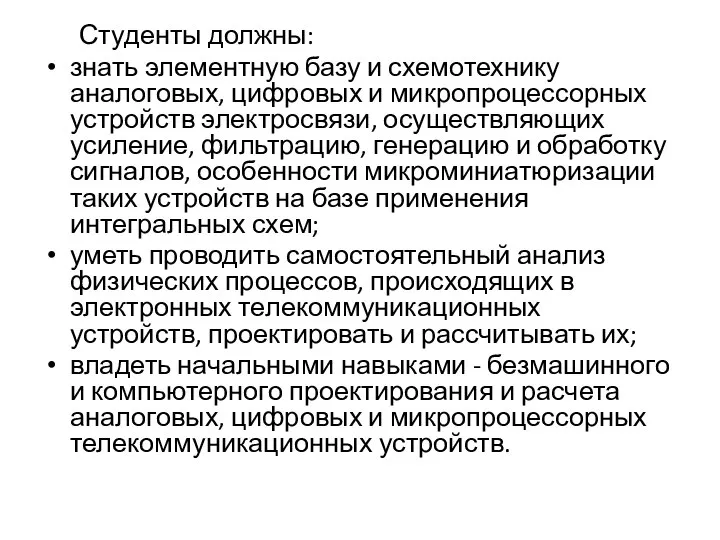 Студенты должны:

• знать элементную базу и схемотехнику аналоговых, цифровых и микропроцессорных устройств электросвязи, осуществляющих усиление, фильтрацию, генерацию и обработку сигналов, особенности микроминиатюризации таких устройств на базе применения интегральных схем;

• уметь проводить самостоятельный анализ физических процессов, происходящих в электронных телекоммуникационных устройств, проектировать и рассчитывать их;

• владеть начальными навыками - безмашинного и компьютерного проектирования и расчета аналоговых, цифровых и микропроцессорных телекоммуникационных устройств.